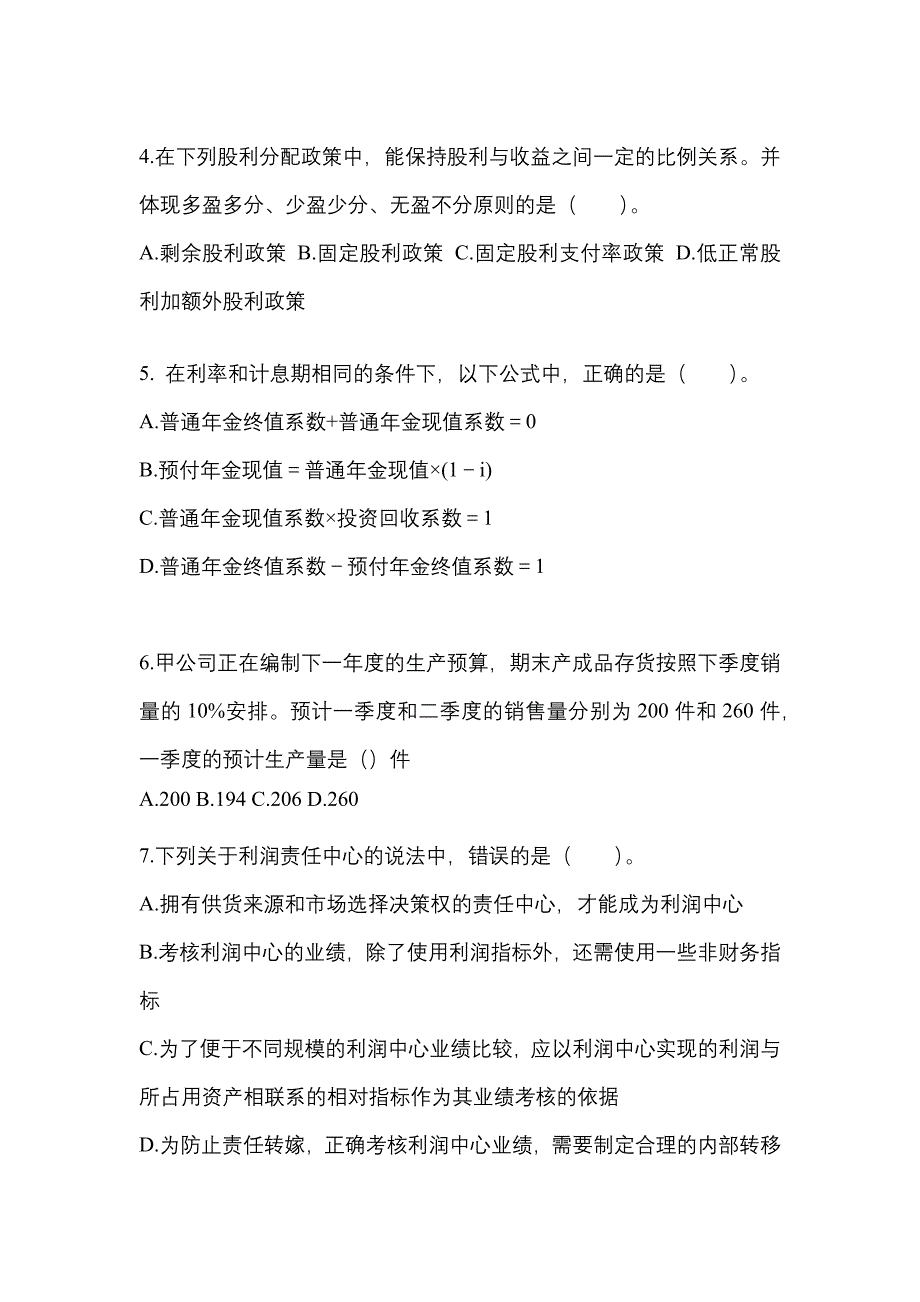 4.在下列股利分配政策中，能保持股利与收益之间一定的比例关系。并体现多盈多分、少盈少分、无盈不分原则的是（　　）。

A.剩余股利政策 B.固定股利政策 C.固定股利支付率政策 D.低正常股利加额外股利政策

5. 在利率和计息期相同的条件下，以下公式中，正确的是（　　）。

A.普通年金终值系数+普通年金现值系数 = 0

B.预付年金现值 = 普通年金现值×(1 − i)

C.普通年金现值系数×投资回收系数 = 1

D.普通年金终值系数 − 预付年金终值系数 = 1

6.甲公司正在编制下一年度的生产预算，期末产成品存货按照下季度销量的 10%安排。预计一季度和二季度的销售量分别为 200 件和 260 件，一季度的预计生产量是（）件

A.200 B.194 C.206 D.260

7.下列关于利润责任中心的说法中，错误的是（　　）。

A.拥有供货来源和市场选择决策权的责任中心，才能成为利润中心

B.考核利润中心的业绩，除了使用利润指标外，还需使用一些非财务指标

C.为了便于不同规模的利润中心业绩比较，应以利润中心实现的利润与所占用资产相联系的相对指标作为其业绩考核的依据

D.为防止责任转嫁，正确考核利润中心业绩，需要制定合理的内部转移